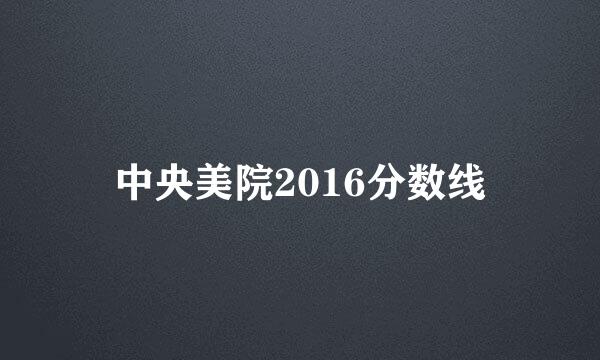 中央美院2016分数线